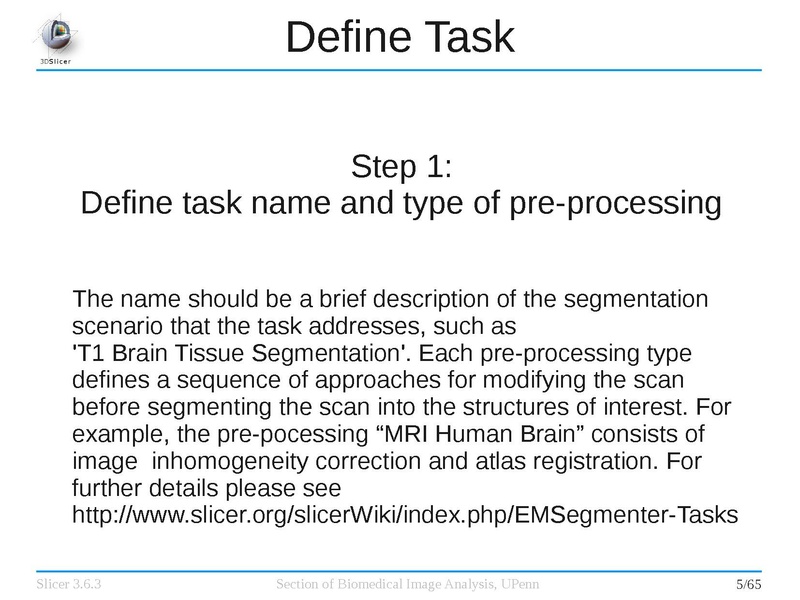 3DSlicer

Define Task

Step 1:
Define task name and type of pre-processing

The name should be a brief description of the segmentation scenario that the task addresses, such as 'T1 Brain Tissue Segmentation'. Each pre-processing type defines a sequence of approaches for modifying the scan before segmenting the scan into the structures of interest. For example, the pre-pocessing “MRI Human Brain” consists of image inhomogeneity correction and atlas registration. For further details please see http://www.slicer.org/slicerWiki/index.php/EMSegmenter-Tasks

Slicer 3.6.3 Section of Biomedical Image Analysis, UPenn 5/65